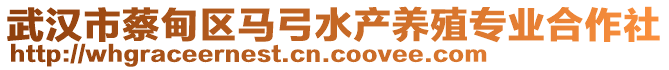 武汉市蔡甸区马弓水产养殖专业合作社
http://whgraceernest.cn.coovee.com